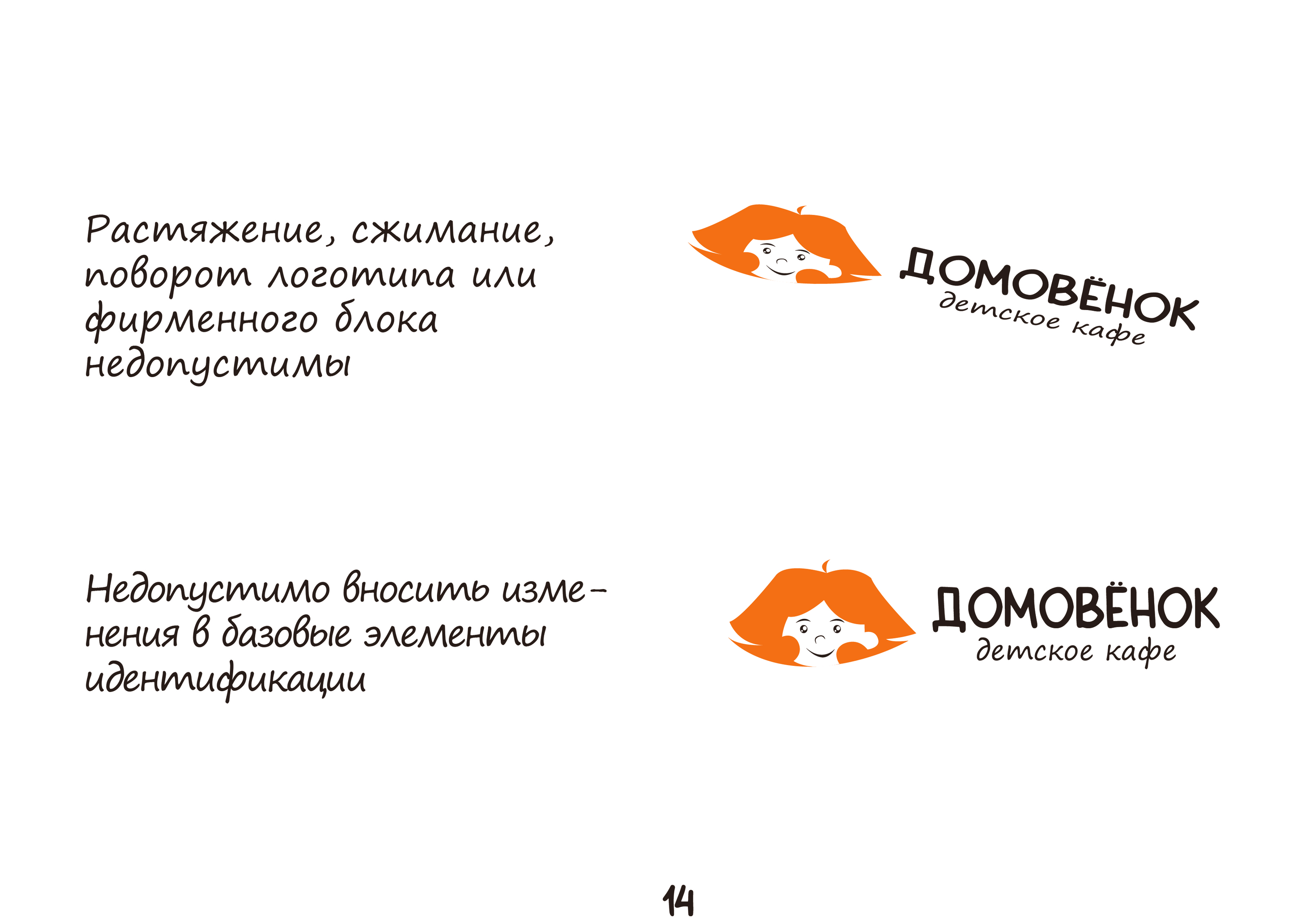 Растяжение, сжимание, поворот логотипа или фирменного блока недопустимы

ДОМОВЁНОК
детское кафе

Недопустимо вносить изменения в базовые элементы идентификации

ДОМОВЁНОК
детское кафе

14